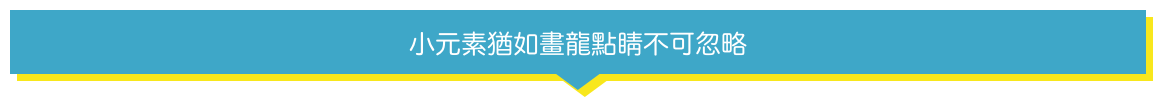 小元素猶如畫龍點睛不可忽略